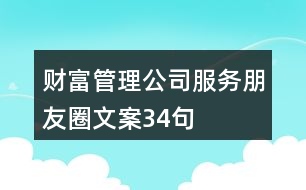 财富管理公司服务朋友圈文案34句